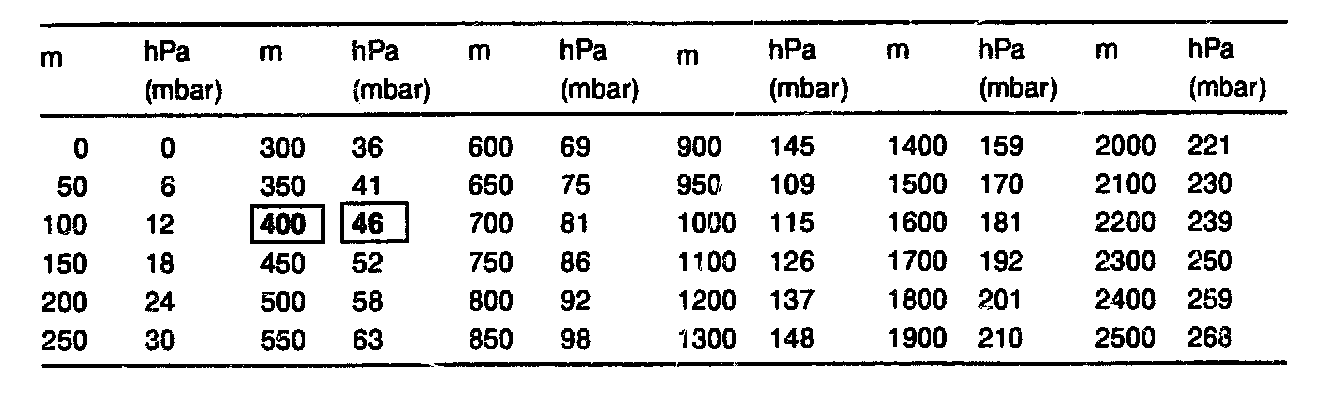 | m | hPa (mbar) | m | hPa (mbar) | m | hPa (mbar) | m | hPa (mbar) | m | hPa (mbar) | m | hPa (mbar) |
|---|---|---|---|---|---|---|---|---|---|---|---|
| 0 | 0 | 300 | 36 | 600 | 69 | 900 | 145 | 1400 | 159 | 2000 | 221 |
| 50 | 6 | 350 | 41 | 650 | 75 | 950 | 109 | 1500 | 170 | 2100 | 230 |
| 100 | 12 | 400 | 46 | 700 | 81 | 1000 | 115 | 1600 | 181 | 2200 | 239 |
| 150 | 18 | 450 | 52 | 750 | 86 | 1100 | 126 | 1700 | 192 | 2300 | 250 |
| 200 | 24 | 500 | 58 | 800 | 92 | 1200 | 137 | 1800 | 201 | 2400 | 259 |
| 250 | 30 | 550 | 63 | 850 | 98 | 1300 | 148 | 1900 | 210 | 2500 | 268 |